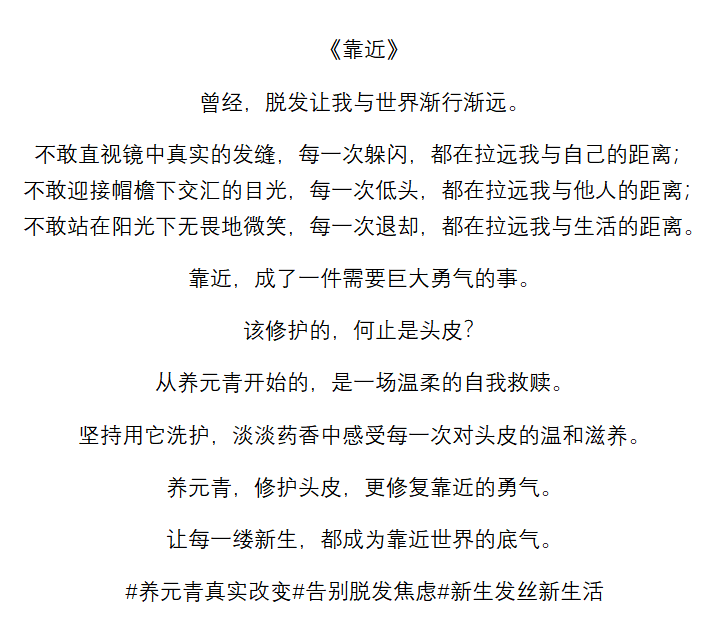 《靠近》

曾经，脱发让我与世界渐行渐远。

不敢直视镜中真实的发缝，每一次躲闪，都在拉远我与自己的距离；
不敢迎接帽檐下交汇的目光，每一次低头，都在拉远我与他人的距离；
不敢站在阳光下无畏地微笑，每一次退却，都在拉远我与生活的距离。

靠近，成了一件需要巨大勇气的事。

该修护的，何止是头皮？

从养元青开始的，是一场温柔的自我救赎。

坚持用它洗护，淡淡药香中感受每一次对头皮的温和滋养。

养元青，修护头皮，更修复靠近的勇气。

让每一缕新生，都成为靠近世界的底气。

#养元青真实改变#告别脱发焦虑#新生发丝新生活